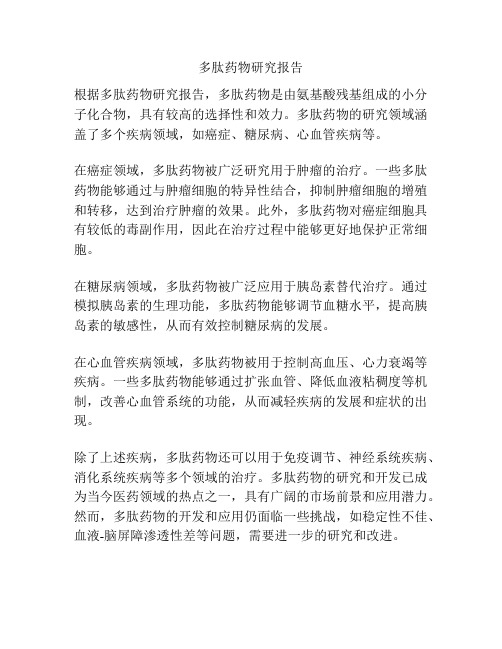 多肽药物研究报告

根据多肽药物研究报告，多肽药物是由氨基酸残基组成的小分子化合物，具有较高的选择性和效力。多肽药物的研究领域涵盖了多个疾病领域，如癌症、糖尿病、心血管疾病等。

在癌症领域，多肽药物被广泛研究用于肿瘤的治疗。一些多肽药物能够通过与肿瘤细胞的特异性结合，抑制肿瘤细胞的增殖和转移，达到治疗肿瘤的效果。此外，多肽药物对癌症细胞具有较低的毒副作用，因此在治疗过程中能够更好地保护正常细胞。

在糖尿病领域，多肽药物被广泛应用于胰岛素替代治疗。通过模拟胰岛素的生理功能，多肽药物能够调节血糖水平，提高胰岛素的敏感性，从而有效控制糖尿病的发展。

在心血管疾病领域，多肽药物被用于控制高血压、心力衰竭等疾病。一些多肽药物能够通过扩张血管、降低血液粘稠度等机制，改善心血管系统的功能，从而减轻疾病的发展和症状的出现。

除了上述疾病，多肽药物还可以用于免疫调节、神经系统疾病、消化系统疾病等多个领域的治疗。多肽药物的研究和开发已成为当今医药领域的热点之一，具有广阔的市场前景和应用潜力。然而，多肽药物的开发和应用仍面临一些挑战，如稳定性不佳、血液-脑屏障渗透性差等问题，需要进一步的研究和改进。